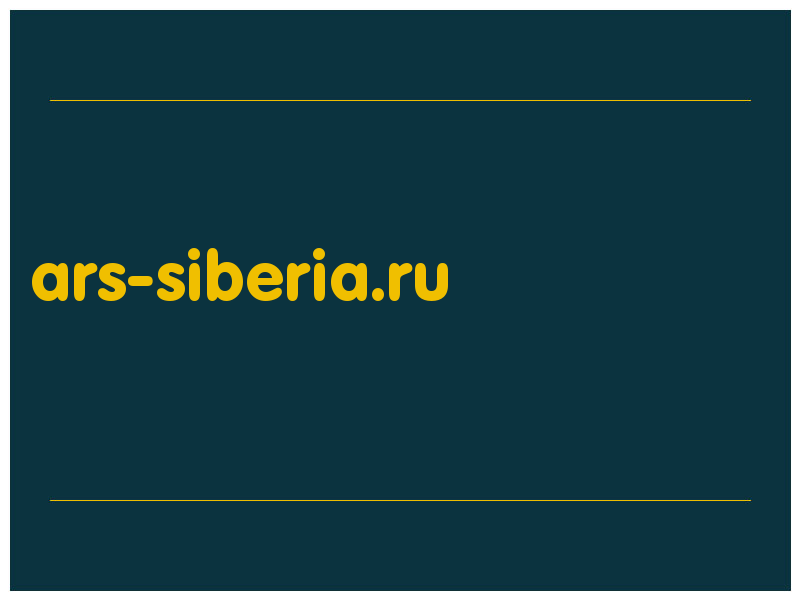 ars-siberia.ru